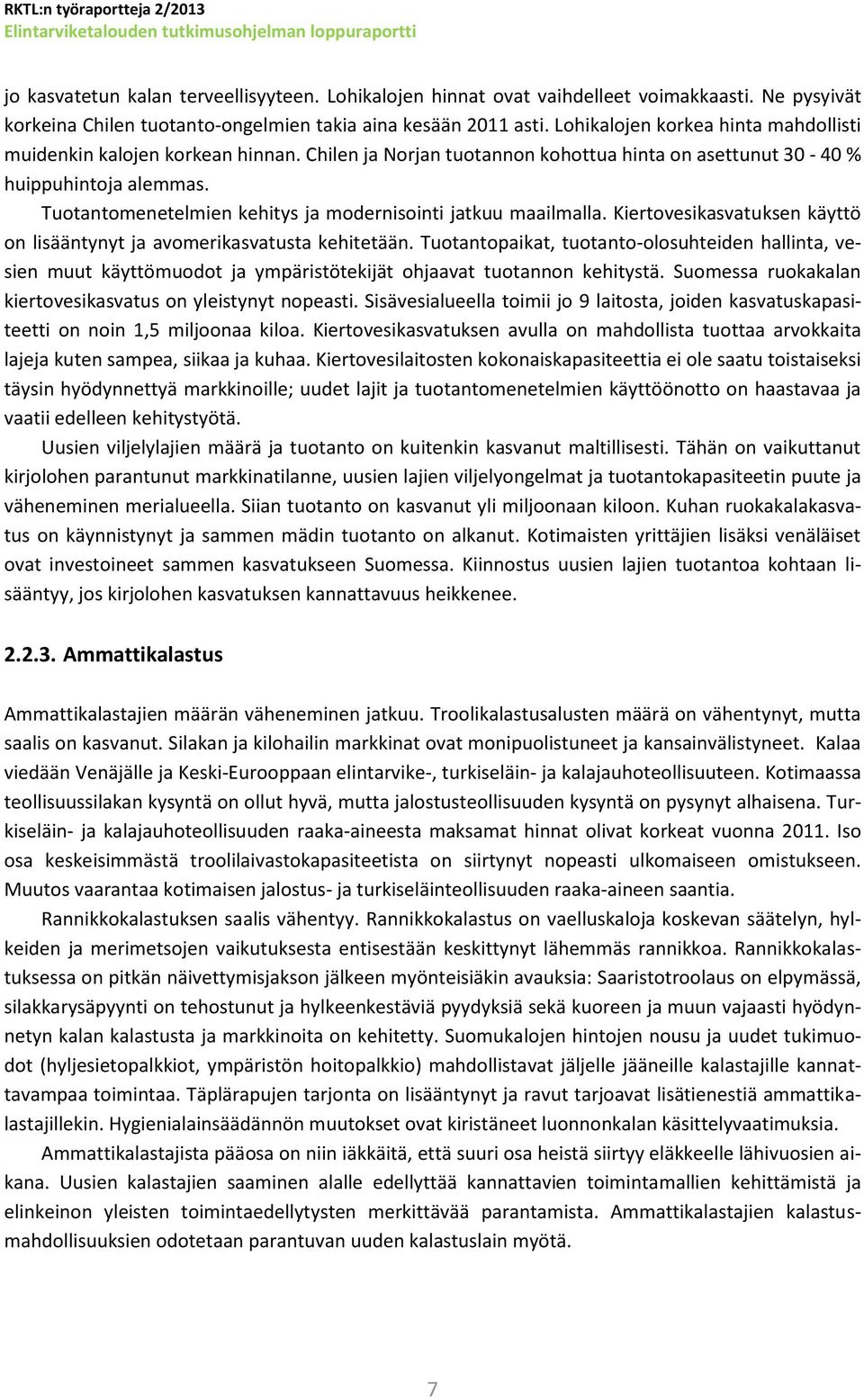 RKTL:n työraportteja 2/2013
Elintarviketalouden tutkimusohjelman loppuraportti

jo kasvatetun kalan terveellisyyteen. Lohikalojen hinnat ovat vaihdelleet voimakkaasti. Ne pysyivät korkeina Chilen tuotanto-ongelmien takia aina kesään 2011 asti. Lohikalojen korkea hinta mahdollisti muidenkin kalojen korkean hinnan. Chilen ja Norjan tuotannon kohottua hinta on asettunut 30 - 40 % huippuhintoja alemmas.

Tuotantomenetelmien kehitys ja modernisointi jatkuu maailmalla. Kiertovesikasvatuksen käyttö on lisääntynyt ja avomerikasvatusta kehitetään. Tuotantopaikat, tuotanto-olosuhteiden hallinta, vesien muut käyttömuodot ja ympäristötekijät ohjaavat tuotannon kehitystä. Suomessa ruokakalan kiertovesikasvatus on yleistynyt nopeasti. Sisävesialueella toimii jo 9 laitosta, joiden kasvatuskapasiteetti on noin 1,5 miljoonaa kiloa. Kiertovesikasvatuksen avulla on mahdollista tuottaa arvokkaita lajeja kuten sampea, siikaa ja kuhaa. Kiertovesilaitosten kokonaiskapasiteettia ei ole saatu toistaiseksi täysin hyödynnettyä markkinoille; uudet lajit ja tuotantomenetelmien käyttöönotto on haastavaa ja vaatii edelleen kehitystyötä.

Uusien viljelylajien määrä ja tuotanto on kuitenkin kasvanut maltillisesti. Tähän on vaikuttanut kirjolohen parantunut markkinatilanne, uusien lajien viljelyongelmat ja tuotantokapasiteetin puute ja väheneminen merialueella. Siian tuotanto on kasvanut yli miljoonaan kiloon. Kuhan ruokakalakasvatus on käynnistynyt ja sammen mädin tuotanto on alkanut. Kotimaisten yrittäjien lisäksi venäläiset ovat investoineet sammen kasvatukseen Suomessa. Kiinnostus uusien lajien tuotantoa kohtaan lisääntyy, jos kirjolohen kasvatuksen kannattavuus heikkenee.

2.2.3. Ammattikalastus

Ammattikalastajien määrän väheneminen jatkuu. Troolikalastusalusten määrä on vähentynyt, mutta saalis on kasvanut. Silakan ja kilohailin markkinat ovat monipuolistuneet ja kansainvälistyneet. Kalaa viedään Venäjälle ja Keski-Eurooppaan elintarvike-, turkiseläin- ja kalajauhoteollisuuteen. Kotimaassa teollisuussilakan kysyntä on ollut hyvä, mutta jalostusteollisuuden kysyntä on pysynyt alhaisena. Turkiseläin- ja kalajauhoteollisuuden raaka-aineesta maksamat hinnat olivat korkeat vuonna 2011. Iso osa keskeisimmästä troolilaivastokapasiteetista on siirtynyt nopeasti ulkomaiseen omistukseen. Muutos vaarantaa kotimaisen jalostus- ja turkiseläinteollisuuden raaka-aineen saantia.

Rannikkokalastuksen saalis vähentyy. Rannikkokalastus on vaelluskaloja koskevan säätelyn, hylkeiden ja merimetsojen vaikutuksesta entisestään keskittynyt lähemmäs rannikkoa. Rannikkokalastuksessa on pitkän näivettymisjakson jälkeen myönteisiäkin avauksia: Saaristotroolaus on elpymässä, silakkarysäpyynti on tehostunut ja hylkeenkestäviä pyydyksiä sekä kuoreen ja muun vajaasti hyödynnetyn kalan kalastusta ja markkinoita on kehitetty. Suomukalojen hintojen nousu ja uudet tukimuodot (hyljesietopalkkiot, ympäristön hoitopalkkio) mahdollistavat jäljelle jääneille kalastajille kannattavampaa toimintaa. Täplärapujen tarjonta on lisääntynyt ja ravut tarjoavat lisätienestiä ammattikalastajillekin. Hygienialainsäädännön muutokset ovat kiristäneet luonnonkalan käsittelyvaatimuksia.

Ammattikalastajista pääosa on niin iäkkäitä, että suuri osa heistä siirtyy eläkkeelle lähivuosien aikana. Uusien kalastajien saaminen alalle edellyttää kannattavien toimintamallien kehittämistä ja elinkeinon yleisten toimintaedellytysten merkittävää parantamista. Ammattikalastajien kalastusmahdollisuuksien odotetaan parantuvan uuden kalastuslain myötä.

7